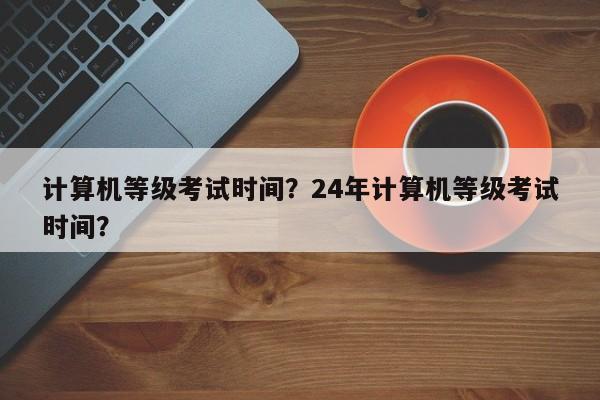 计算机等级考试时间？24年计算机等级考试时间？